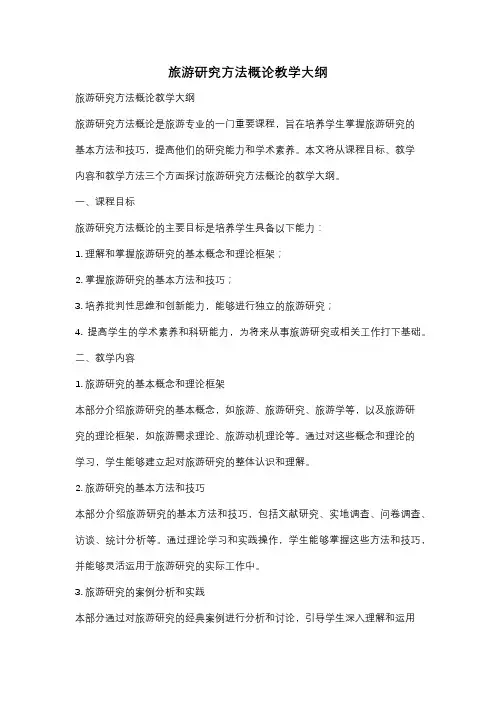 旅游研究方法概论教学大纲

旅游研究方法概论教学大纲

旅游研究方法概论是旅游专业的一门重要课程，旨在培养学生掌握旅游研究的基本方法和技巧，提高他们的研究能力和学术素养。本文将从课程目标、教学内容和教学方法三个方面探讨旅游研究方法概论的教学大纲。

一、课程目标

旅游研究方法概论的主要目标是培养学生具备以下能力：

1. 理解和掌握旅游研究的基本概念和理论框架；

2. 掌握旅游研究的基本方法和技巧；

3. 培养批判性思维和创新能力，能够进行独立的旅游研究；

4. 提高学生的学术素养和科研能力，为将来从事旅游研究或相关工作打下基础。

二、教学内容

1. 旅游研究的基本概念和理论框架

本部分介绍旅游研究的基本概念，如旅游、旅游研究、旅游学等，以及旅游研究的理论框架，如旅游需求理论、旅游动机理论等。通过对这些概念和理论的学习，学生能够建立起对旅游研究的整体认识和理解。

2. 旅游研究的基本方法和技巧

本部分介绍旅游研究的基本方法和技巧，包括文献研究、实地调查、问卷调查、访谈、统计分析等。通过理论学习和实践操作，学生能够掌握这些方法和技巧，并能够灵活运用于旅游研究的实际工作中。

3. 旅游研究的案例分析和实践

本部分通过对旅游研究的经典案例进行分析和讨论，引导学生深入理解和运用